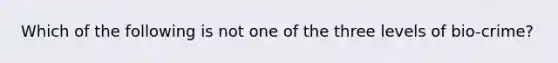 Which of the following is not one of the three levels of bio-crime?